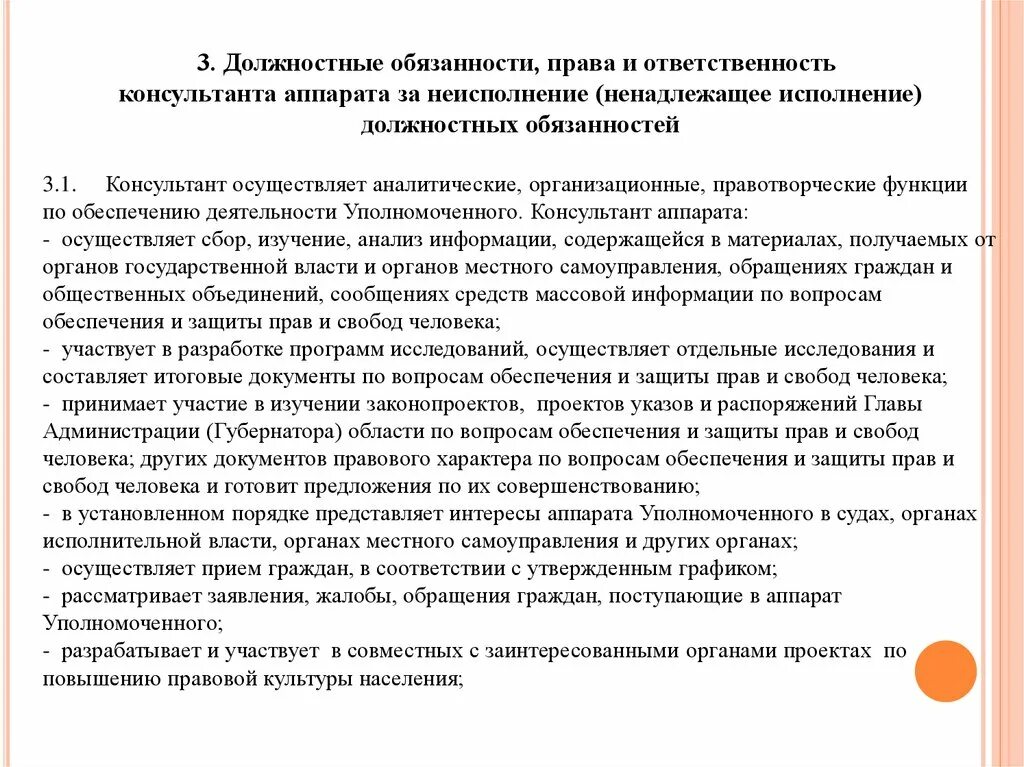 3. Должностные обязанности, права и ответственность консультанта аппарата за неисполнение (ненадлежащее исполнение) должностных обязанностей

3.1. Консультант осуществляет аналитические, организационные, правотворческие функции по обеспечению деятельности Уполномоченного. Консультант аппарата:
- осуществляет сбор, изучение, анализ информации, содержащейся в материалах, получаемых от органов государственной власти и органов местного самоуправления, обращениях граждан и общественных объединений, сообщениях средств массовой информации по вопросам обеспечения и защиты прав и свобод человека;
- участвует в разработке программ исследований, осуществляет отдельные исследования и составляет итоговые документы по вопросам обеспечения и защиты прав и свобод человека;
- принимает участие в изучении законопроектов, проектов указов и распоряжений Главы Администрации (Губернатора) области по вопросам обеспечения и защиты прав и свобод человека; других документов правового характера по вопросам обеспечения и защиты прав и свобод человека и готовит предложения по их совершенствованию;
- в установленном порядке представляет интересы аппарата Уполномоченного в судах, органах исполнительной власти, органах местного самоуправления и других органах;
- осуществляет прием граждан, в соответствии с утвержденным графиком;
- рассматривает заявления, жалобы, обращения граждан, поступающие в аппарат Уполномоченного;
- разрабатывает и участвует в совместных с заинтересованными органами проектах по повышению правовой культуры населения;